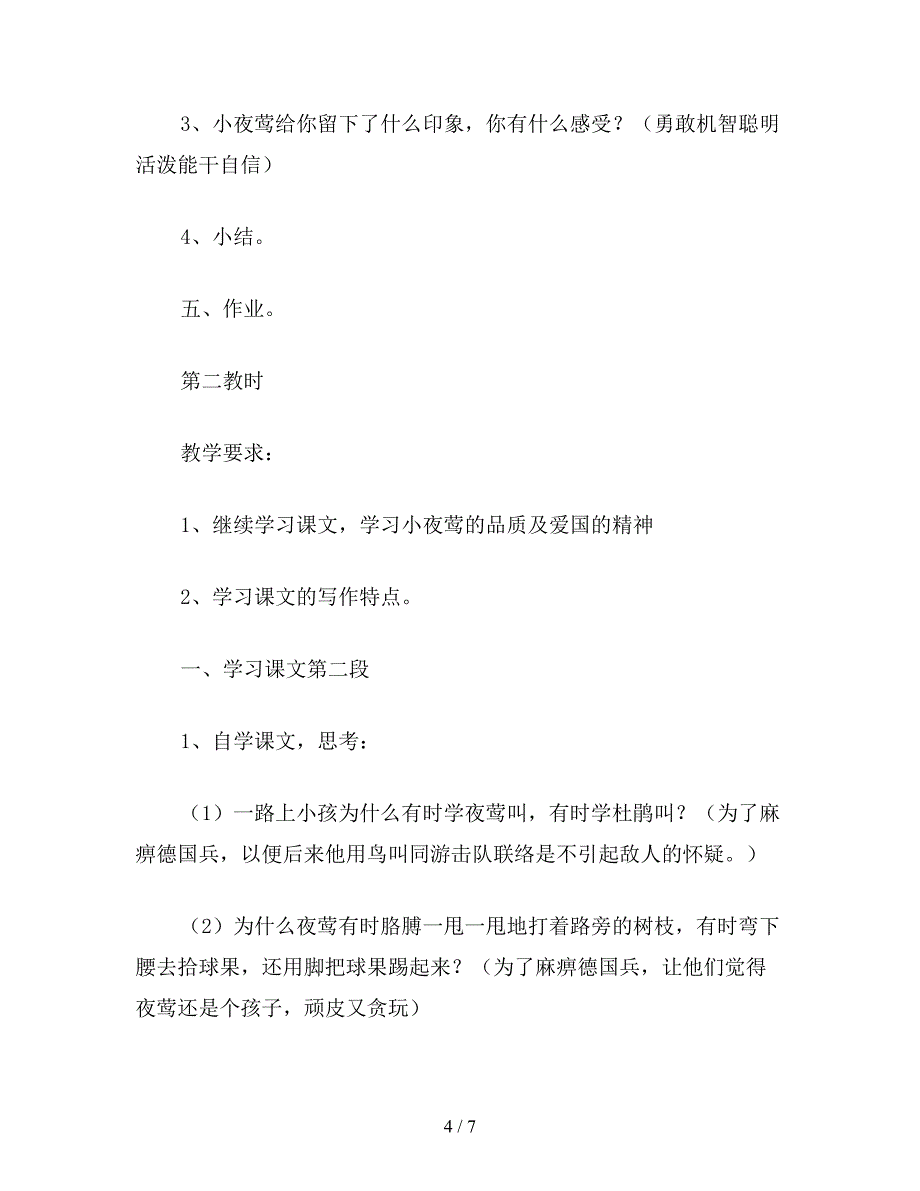 3、小夜莺给你留下了什么印象，你有什么感受？（勇敢机智聪明活泼能干自信）

4、小结。

五、作业。

第二教时

教学要求：

1、继续学习课文，学习小夜莺的品质及爱国的精神

2、学习课文的写作特点。

一、学习课文第二段

1、自学课文，思考：

（1）一路上小孩为什么有时学夜莺叫，有时学杜鹃叫？（为了麻痹德国兵，以便后来他用鸟叫同游击队联络是不引起敌人的怀疑。）

（2）为什么夜莺有时胳膊一甩一甩地打着路旁的树枝，有时弯下腰去拾球果，还用脚把球果踢起来？（为了麻痹德国兵，让他们觉得夜莺还是个孩子，顽皮又贪玩）

4 / 7